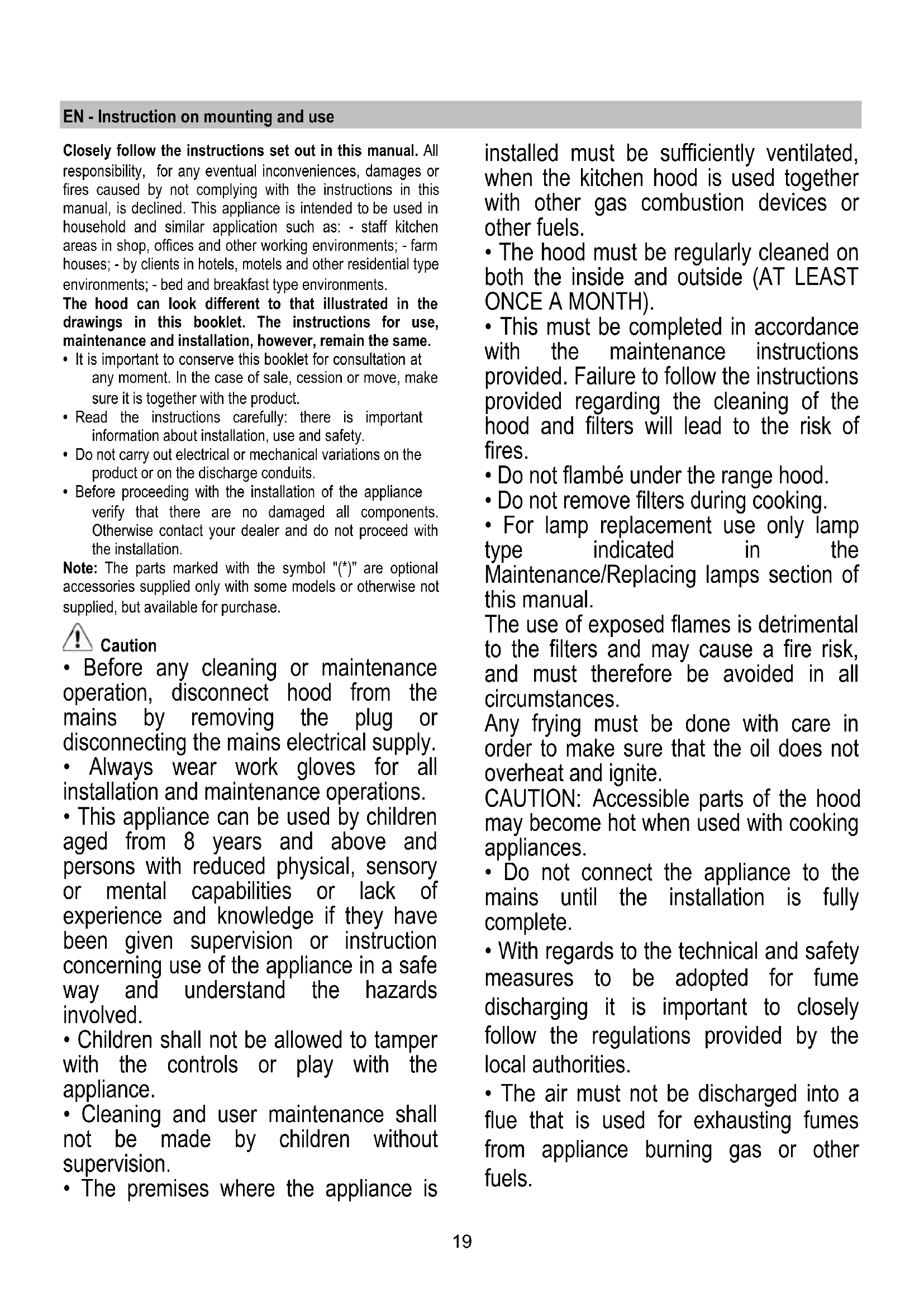 EN - Instruction on mounting and use

Closely follow the instructions set out in this manual. All responsibility, for any eventual inconveniences, damages or fires caused by not complying with the instructions in this manual, is declined. This appliance is intended to be used in household and similar application such as: - staff kitchen areas in shop, offices and other working environments; - farm houses; - by clients in hotels, motels and other residential type environments; - bed and breakfast type environments.

The hood can look different to that illustrated in the drawings in this booklet. The instructions for use, maintenance and installation, however, remain the same.

• It is important to conserve this booklet for consultation at any moment. In the case of sale, cession or move, make sure it is together with the product.

• Read the instructions carefully: there is important information about installation, use and safety.

• Do not carry out electrical or mechanical variations on the product or on the discharge conduits.

• Before proceeding with the installation of the appliance verify that there are no damaged all components. Otherwise contact your dealer and do not proceed with the installation.

Note: The parts marked with the symbol "(*)" are optional accessories supplied only with some models or otherwise not supplied, but available for purchase.

Caution

• Before any cleaning or maintenance operation, disconnect hood from the mains by removing the plug or disconnecting the mains electrical supply.

• Always wear work gloves for all installation and maintenance operations.

• This appliance can be used by children aged from 8 years and above and persons with reduced physical, sensory or mental capabilities or lack of experience and knowledge if they have been given supervision or instruction concerning use of the appliance in a safe way and understand the hazards involved.

• Children shall not be allowed to tamper with the controls or play with the appliance.

• Cleaning and user maintenance shall not be made by children without supervision.

• The premises where the appliance is installed must be sufficiently ventilated, when the kitchen hood is used together with other gas combustion devices or other fuels.

• The hood must be regularly cleaned on both the inside and outside (AT LEAST ONCE A MONTH).

• This must be completed in accordance with the maintenance instructions provided. Failure to follow the instructions provided regarding the cleaning of the hood and filters will lead to the risk of fires.

• Do not flambé under the range hood.

• Do not remove filters during cooking.

• For lamp replacement use only lamp type indicated in the Maintenance/Replacing lamps section of this manual.

The use of exposed flames is detrimental to the filters and may cause a fire risk, and must therefore be avoided in all circumstances.

Any frying must be done with care in order to make sure that the oil does not overheat and ignite.

CAUTION: Accessible parts of the hood may become hot when used with cooking appliances.

• Do not connect the appliance to the mains until the installation is fully complete.

• With regards to the technical and safety measures to be adopted for fume discharging it is important to closely follow the regulations provided by the local authorities.

• The air must not be discharged into a flue that is used for exhausting fumes from appliance burning gas or other fuels.

19